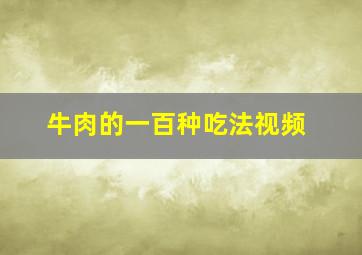 牛肉的一百种吃法视频